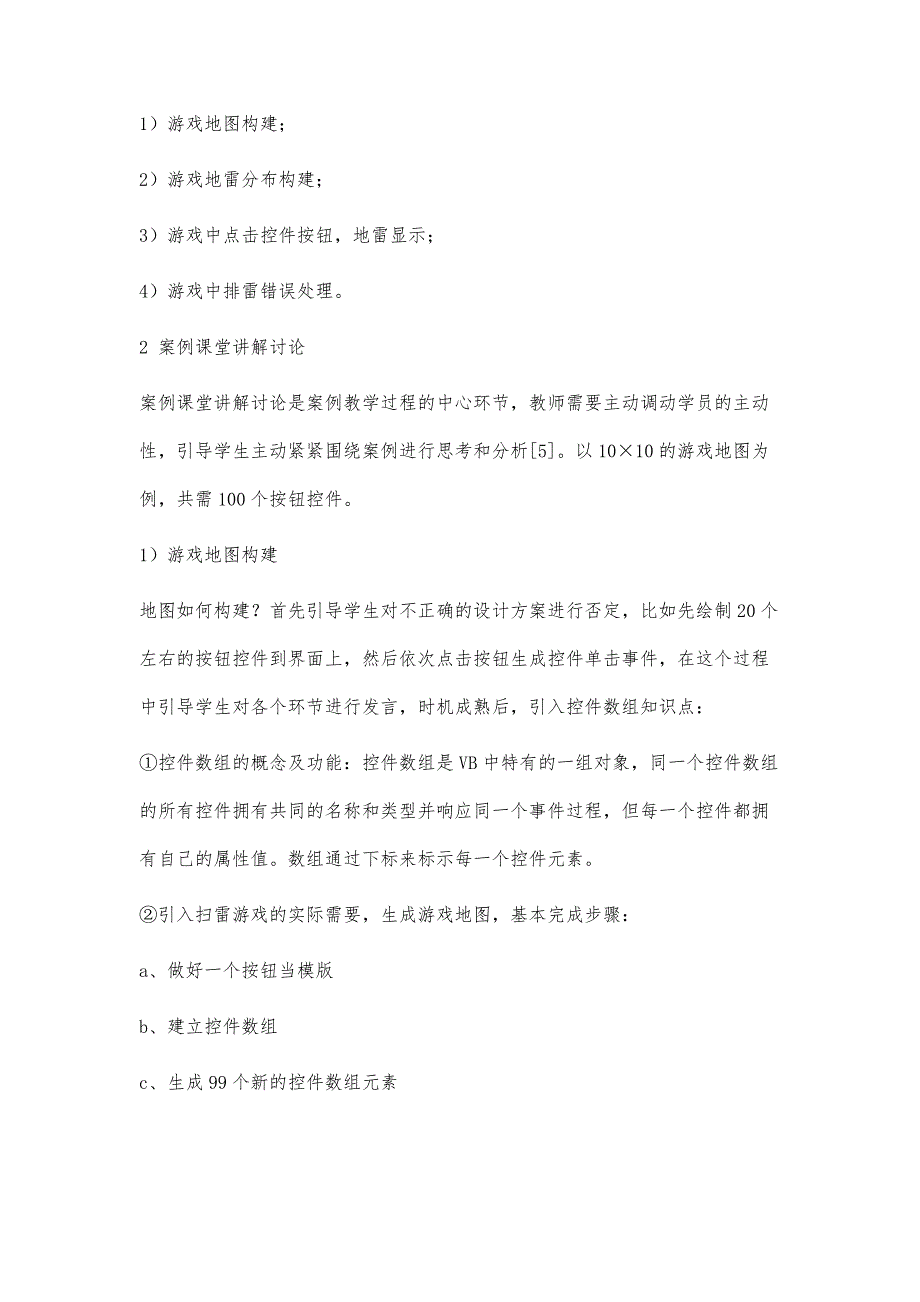 1）游戏地图构建；

2）游戏地雷分布构建；

3）游戏中点击控件按钮，地雷显示；

4）游戏中排雷错误处理。

2 案例课堂讲解讨论

案例课堂讲解讨论是案例教学过程的中心环节，教师需要主动调动学员的主动性，引导学生主动紧紧围绕案例进行思考和分析[5]。以10×10的游戏地图为例，共需100个按钮控件。

1）游戏地图构建

地图如何构建？首先引导学生对不正确的设计方案进行否定，比如先绘制20个左右的按钮控件到界面上，然后依次点击按钮生成控件单击事件，在这个过程中引导学生对各个环节进行发言，时机成熟后，引入控件数组知识点：

①控件数组的概念及功能：控件数组是VB中特有的一组对象，同一个控件数组的所有控件拥有共同的名称和类型并响应同一个事件过程，但每一个控件都拥有自己的属性值。数组通过下标来标示每一个控件元素。

②引入扫雷游戏的实际需要，生成游戏地图，基本完成步骤：

a、做好一个按钮当模版

b、建立控件数组

c、生成99个新的控件数组元素